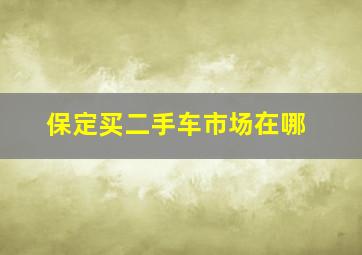 保定买二手车市场在哪